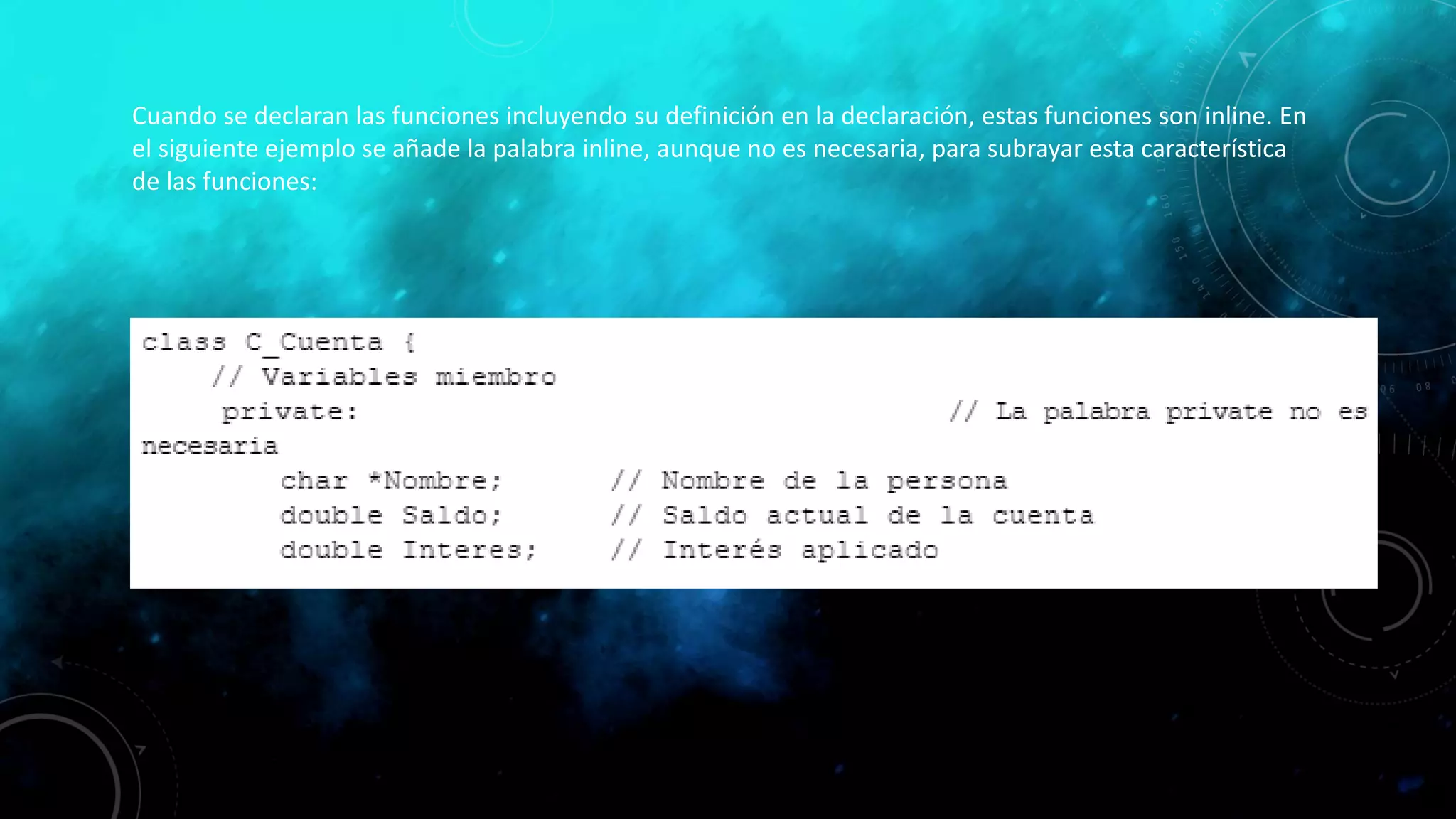 Cuando se declaran las funciones incluyendo su definición en la declaración, estas funciones son inline. En el siguiente ejemplo se añade la palabra inline, aunque no es necesaria, para subrayar esta característica de las funciones:

class C_Cuenta {
    // Variables miembro
     private:                                   // La palabra private no es
necesaria
        char *Nombre;      // Nombre de la persona
        double Saldo;      // Saldo actual de la cuenta
        double Interes;    // Interés aplicado